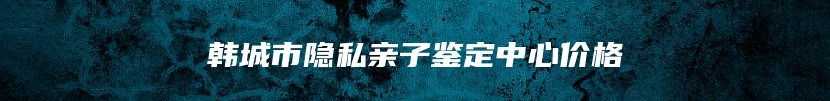 韩城市隐私亲子鉴定中心价格